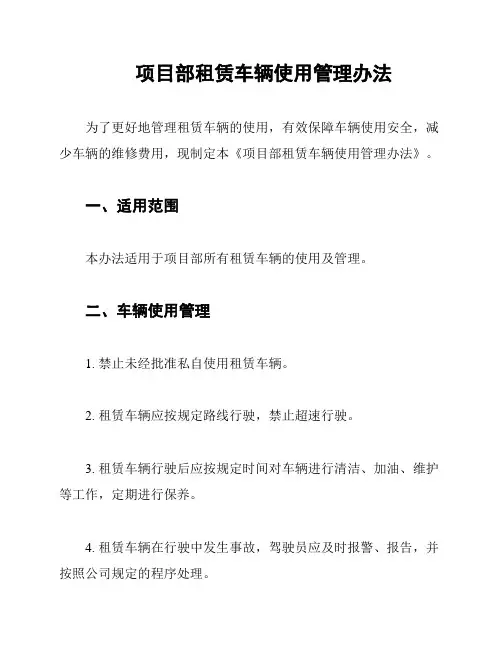 项目部租赁车辆使用管理办法

为了更好地管理租赁车辆的使用，有效保障车辆使用安全，减少车辆的维修费用，现制定本《项目部租赁车辆使用管理办法》。

一、适用范围

本办法适用于项目部所有租赁车辆的使用及管理。

二、车辆使用管理

1. 禁止未经批准私自使用租赁车辆。

2. 租赁车辆应按规定路线行驶，禁止超速行驶。

3. 租赁车辆行驶后应按规定时间对车辆进行清洁、加油、维护等工作，定期进行保养。

4. 租赁车辆在行驶中发生事故，驾驶员应及时报警、报告，并按照公司规定的程序处理。